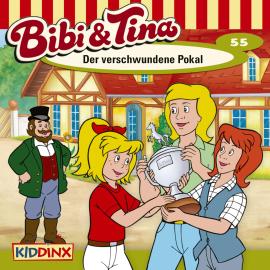 Bibi & Tina

55

Der verschwundene Pokal

KIDDINX